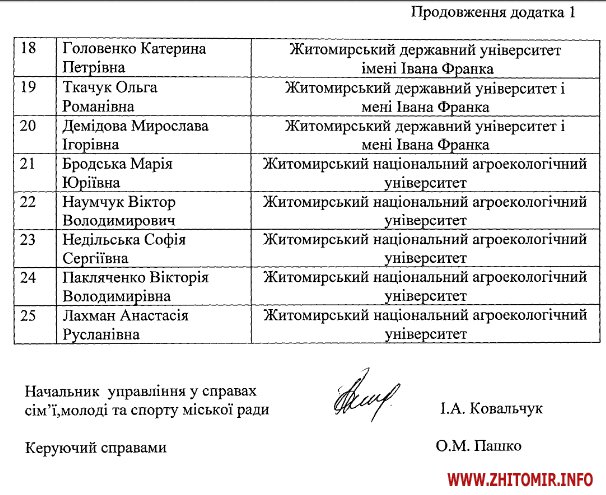 Продовження додатка 1

| 18 | Головенко Катерина Петрівна | Житомирський державний університет імені Івана Франка |
|---|---|---|
| 19 | Ткачук Ольга Романівна | Житомирський державний університет і мені Івана Франка |
| 20 | Демідова Мирослава Ігорівна | Житомирський державний університет і мені Івана Франка |
| 21 | Бродська Марія Юріївна | Житомирський національний агроекологічний університет |
| 22 | Наумчук Віктор Володимирович | Житомирський національний агроекологічний університет |
| 23 | Недільська Софія Сергіївна | Житомирський національний агроекологічний університет |
| 24 | Пакляченко Вікторія Володимирівна | Житомирський національний агроекологічний університет |
| 25 | Лахман Анастасія Русланівна | Житомирський національний агроекологічний університет |

Начальник управління у справах сім'ї,молоді та спорту міської ради І.А. Ковальчук

Керуючий справами О.М. Пашко

WWW.ZHITOMIR.INFO